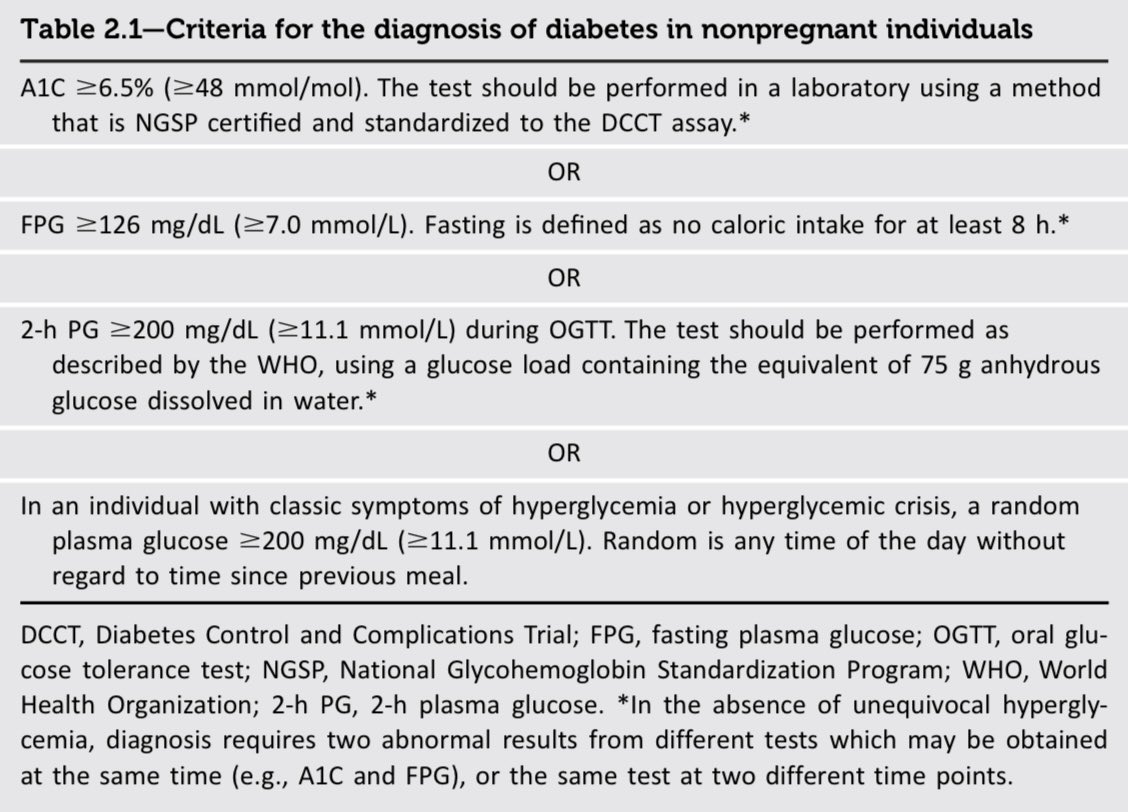 Table 2.1—Criteria for the diagnosis of diabetes in nonpregnant individuals

A1C $\geq$6.5% ($\geq$48 mmol/mol). The test should be performed in a laboratory using a method that is NGSP certified and standardized to the DCCT assay.*

OR

FPG $\geq$126 mg/dL ($\geq$7.0 mmol/L). Fasting is defined as no caloric intake for at least 8 h.*

OR

2-h PG $\geq$200 mg/dL ($\geq$11.1 mmol/L) during OGTT. The test should be performed as described by the WHO, using a glucose load containing the equivalent of 75 g anhydrous glucose dissolved in water.*

OR

In an individual with classic symptoms of hyperglycemia or hyperglycemic crisis, a random plasma glucose $\geq$200 mg/dL ($\geq$11.1 mmol/L). Random is any time of the day without regard to time since previous meal.

DCCT, Diabetes Control and Complications Trial; FPG, fasting plasma glucose; OGTT, oral glucose tolerance test; NGSP, National Glycohemoglobin Standardization Program; WHO, World Health Organization; 2-h PG, 2-h plasma glucose. *In the absence of unequivocal hyperglycemia, diagnosis requires two abnormal results from different tests which may be obtained at the same time (e.g., A1C and FPG), or the same test at two different time points.